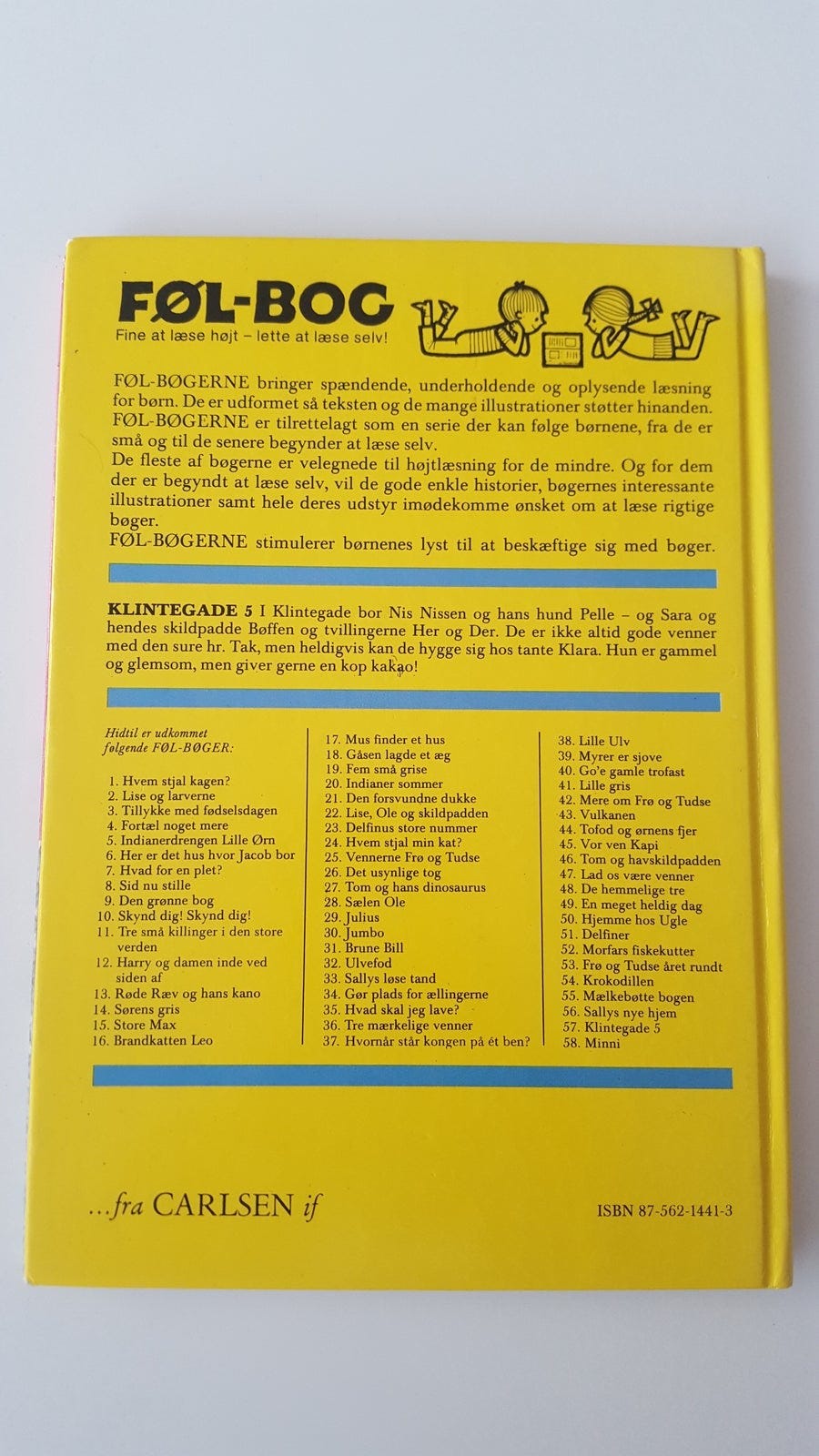 FØL-BOG
Fine at læse højt – lette at læse selv!

FØL-BØGERNE bringer spændende, underholdende og oplysende læsning for børn. De er udformet så teksten og de mange illustrationer støtter hinanden. FØL-BØGERNE er tilrettelagt som en serie der kan følge børnene, fra de er små og til de senere begynder at læse selv.
De fleste af bøgerne er velegnede til højtlæsning for de mindre. Og for dem der er begyndt at læse selv, vil de gode enkle historier, bøgernes interessante illustrationer samt hele deres udstyr imødekomme ønsket om at læse rigtige bøger.
FØL-BØGERNE stimulerer børnenes lyst til at beskæftige sig med bøger.

KLINTEGADE 5 I Klintegade bor Nis Nissen og hans hund Pelle – og Sara og hendes skildpadde Bøffen og tvillingerne Her og Der. De er ikke altid gode venner med den sure hr. Tak, men heldigvis kan de hygge sig hos tante Klara. Hun er gammel og glemsom, men giver gerne en kop kakao!

Hidtil er udkommet følgende FØL-BØGER:

1. Hvem stjal kagen?
2. Lise og larverne
3. Tillykke med fødselsdagen
4. Fortæl noget mere
5. Indianerdrengen Lille Ørn
6. Her er det hus hvor Jacob bor
7. Hvad for en plet?
8. Sid nu stille
9. Den grønne bog
10. Skynd dig! Skynd dig!
11. Tre små killinger i den store verden
12. Harry og damen inde ved siden af
13. Røde Ræv og hans kano
14. Sørens gris
15. Store Max
16. Brandkatten Leo

17. Mus finder et hus
18. Gåsen lagde et æg
19. Fem små grise
20. Indianer sommer
21. Den forsvundne dukke
22. Lise, Ole og skildpadden
23. Delfinus store nummer
24. Hvem stjal min kat?
25. Vennerne Frø og Tudse
26. Det usynlige tog
27. Tom og hans dinosaurus
28. Sælen Ole
29. Julius
30. Jumbo
31. Brune Bill
32. Ulvefod
33. Sallys løse tand
34. Gør plads for ællingerne
35. Hvad skal jeg lave?
36. Tre mærkelige venner
37. Hvornår står kongen på ét ben?

38. Lille Ulv
39. Myrer er sjove
40. Go'e gamle trofast
41. Lille gris
42. Mere om Frø og Tudse
43. Vulkanen
44. Tofod og ørnens fjer
45. Vor ven Kapi
46. Tom og havskildpadden
47. Lad os være venner
48. De hemmelige tre
49. En meget heldig dag
50. Hjemme hos Ugle
51. Delfiner
52. Morfars fiskekutter
53. Frø og Tudse året rundt
54. Krokodillen
55. Mælkebøtte bogen
56. Sallys nye hjem
57. Klintegade 5
58. Minni

...fra CARLSEN if

ISBN 87-562-1441-3